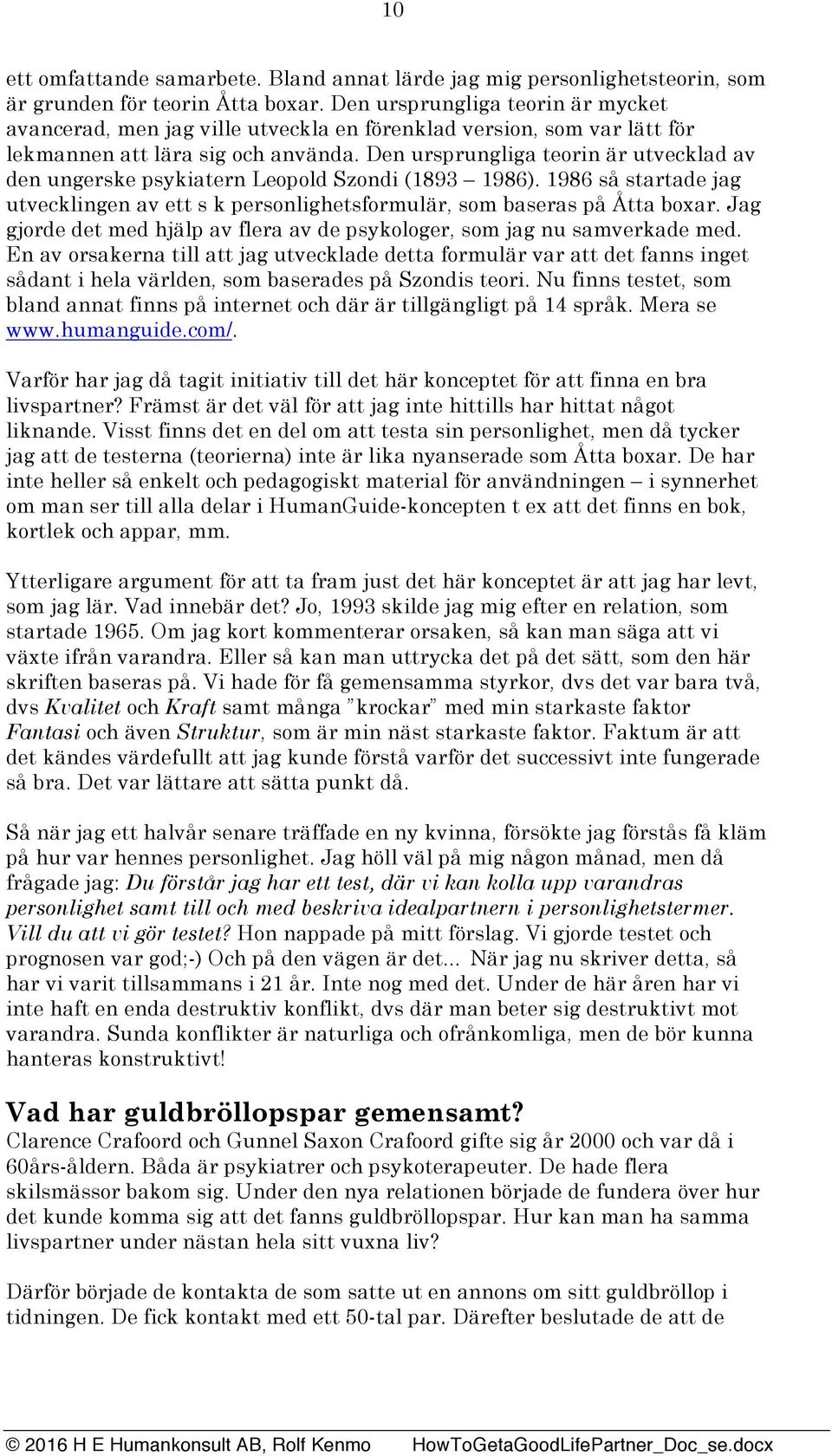 10

ett omfattande samarbete. Bland annat lärde jag mig personlighetsteorin, som är grunden för teorin Åtta boxar. Den ursprungliga teorin är mycket avancerad, men jag ville utveckla en förenklad version, som var lätt för lekmannen att lära sig och använda. Den ursprungliga teorin är utvecklad av den ungerske psykiatern Leopold Szondi (1893 – 1986). 1986 så startade jag utvecklingen av ett s k personlighetsformulär, som baseras på Åtta boxar. Jag gjorde det med hjälp av flera av de psykologer, som jag nu samverkade med. En av orsakerna till att jag utvecklade detta formulär var att det fanns inget sådant i hela världen, som baserades på Szondis teori. Nu finns testet, som bland annat finns på internet och där är tillgängligt på 14 språk. Mera se www.humanguide.com/.

Varför har jag då tagit initiativ till det här konceptet för att finna en bra livspartner? Främst är det väl för att jag inte hittills har hittat något liknande. Visst finns det en del om att testa sin personlighet, men då tycker jag att de testerna (teorierna) inte är lika nyanserade som Åtta boxar. De har inte heller så enkelt och pedagogiskt material för användningen – i synnerhet om man ser till alla delar i HumanGuide-koncepten t ex att det finns en bok, kortlek och appar, mm.

Ytterligare argument för att ta fram just det här konceptet är att jag har levt, som jag lär. Vad innebär det? Jo, 1993 skilde jag mig efter en relation, som startade 1965. Om jag kort kommenterar orsaken, så kan man säga att vi växte ifrån varandra. Eller så kan man uttrycka det på det sätt, som den här skriften baseras på. Vi hade för få gemensamma styrkor, dvs det var bara två, dvs Kvalitet och Kraft samt många ”krockar” med min starkaste faktor Fantasi och även Struktur, som är min näst starkaste faktor. Faktum är att det kändes värdefullt att jag kunde förstå varför det successivt inte fungerade så bra. Det var lättare att sätta punkt då.

Så när jag ett halvår senare träffade en ny kvinna, försökte jag förstås få kläm på hur var hennes personlighet. Jag höll väl på mig någon månad, men då frågade jag: Du förstår jag har ett test, där vi kan kolla upp varandras personlighet samt till och med beskriva idealpartnern i personlighetstermer. Vill du att vi gör testet? Hon nappade på mitt förslag. Vi gjorde testet och prognosen var god;-) Och på den vägen är det... När jag nu skriver detta, så har vi varit tillsammans i 21 år. Inte nog med det. Under de här åren har vi inte haft en enda destruktiv konflikt, dvs där man beter sig destruktivt mot varandra. Sunda konflikter är naturliga och ofrånkomliga, men de bör kunna hanteras konstruktivt!

Vad har guldbröllopspar gemensamt?
Clarence Crafoord och Gunnel Saxon Crafoord gifte sig år 2000 och var då i 60års-åldern. Båda är psykiatrer och psykoterapeuter. De hade flera skilsmässor bakom sig. Under den nya relationen började de fundera över hur det kunde komma sig att det fanns guldbröllopspar. Hur kan man ha samma livspartner under nästan hela sitt vuxna liv?

Därför började de kontakta de som satte ut en annons om sitt guldbröllop i tidningen. De fick kontakt med ett 50-tal par. Därefter beslutade de att de

© 2016 H E Humankonsult AB, Rolf Kenmo HowToGetaGoodLifePartner_Doc_se.docx